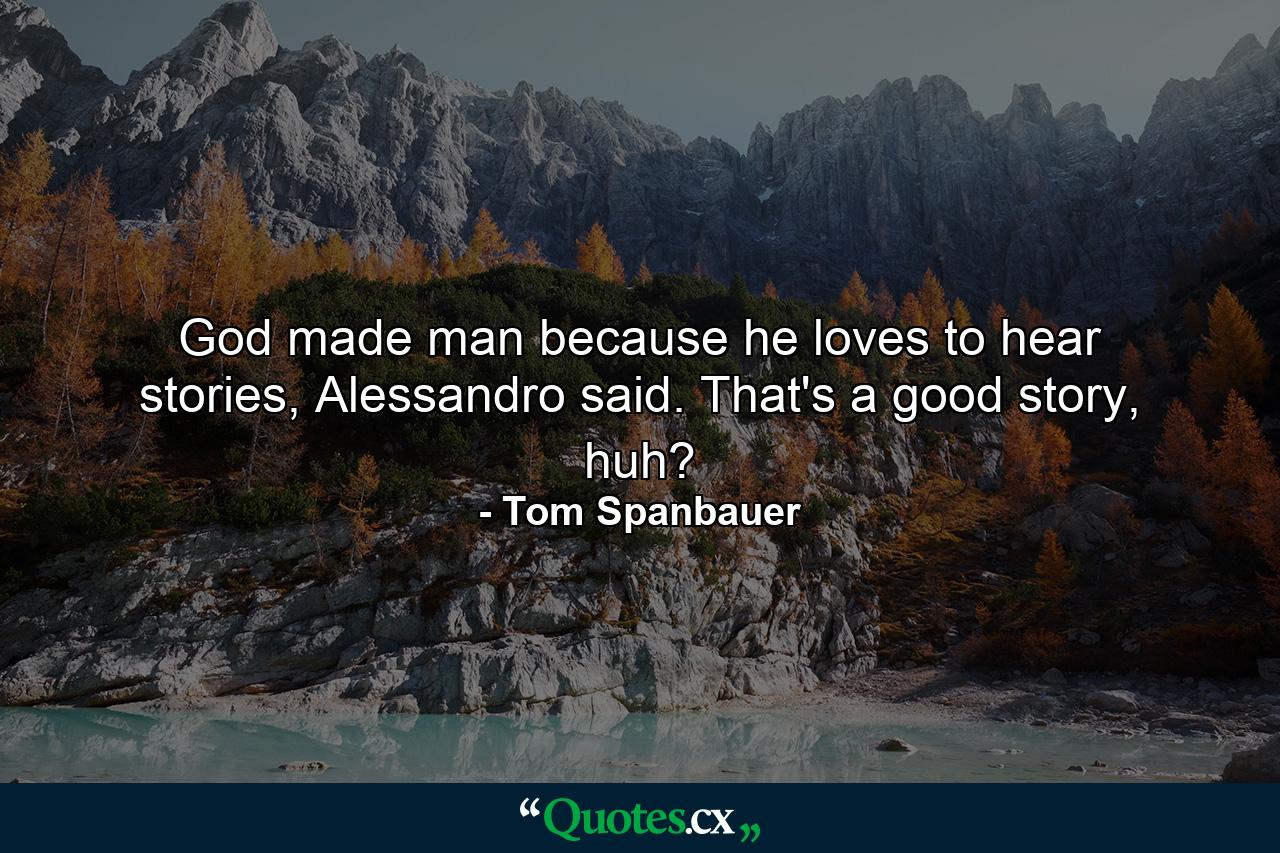 God made man because he loves to hear stories, Alessandro said. That's a good story, huh?

- Tom Spanbauer

“Quotes.cx„